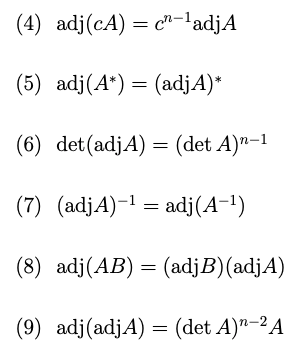 (4) $\mathrm{adj}(cA) = c^{n-1}\mathrm{adj}A$

(5) $\mathrm{adj}(A^*) = (\mathrm{adj}A)^*$

(6) $\det(\mathrm{adj}A) = (\det A)^{n-1}$

(7) $(\mathrm{adj}A)^{-1} = \mathrm{adj}(A^{-1})$

(8) $\mathrm{adj}(AB) = (\mathrm{adj}B)(\mathrm{adj}A)$

(9) $\mathrm{adj}(\mathrm{adj}A) = (\det A)^{n-2}A$